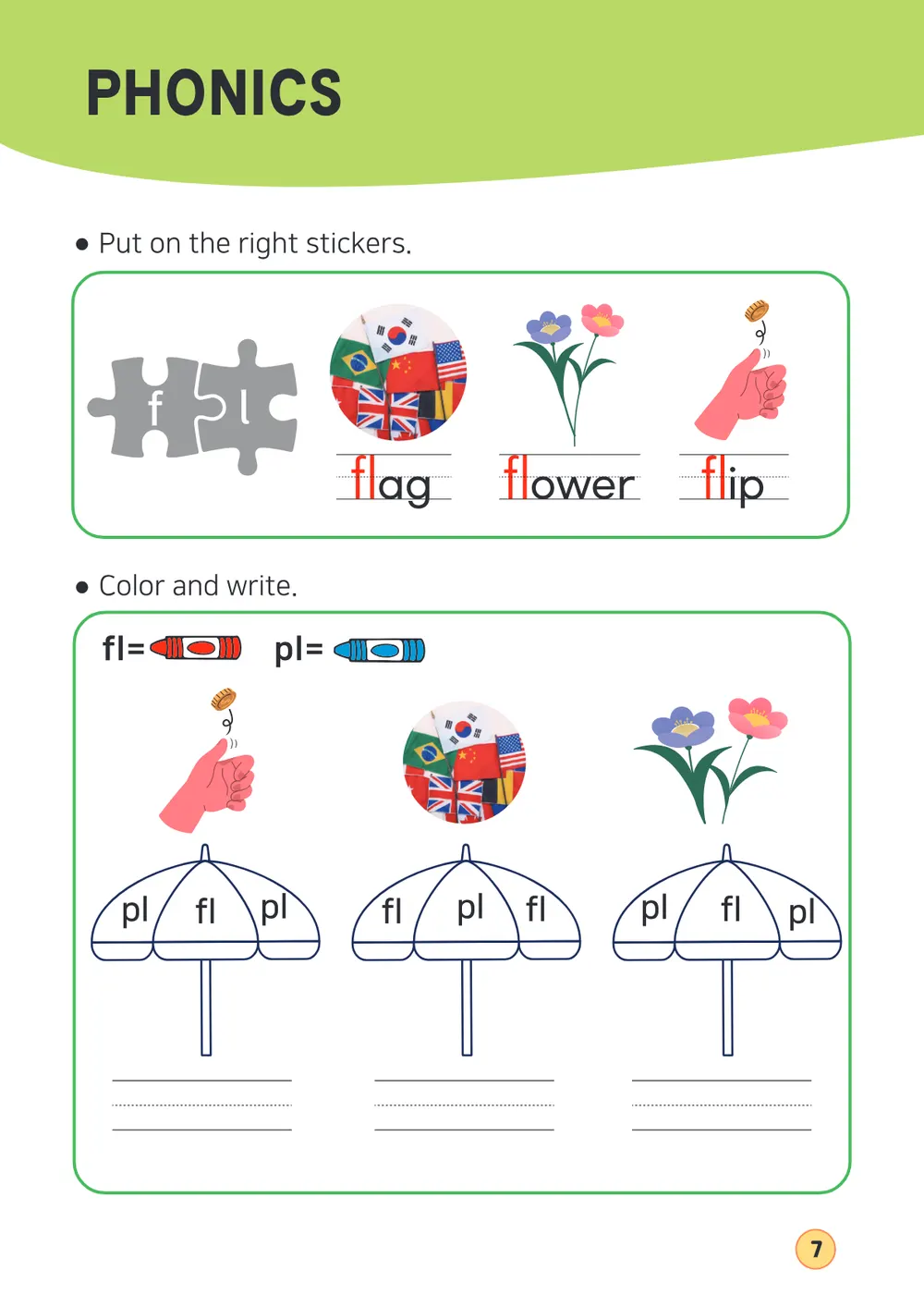 PHONICS

● Put on the right stickers.

f l

flag

flower

flip

● Color and write.

fl=

pl=

pl fl pl

fl pl fl

pl fl pl

7